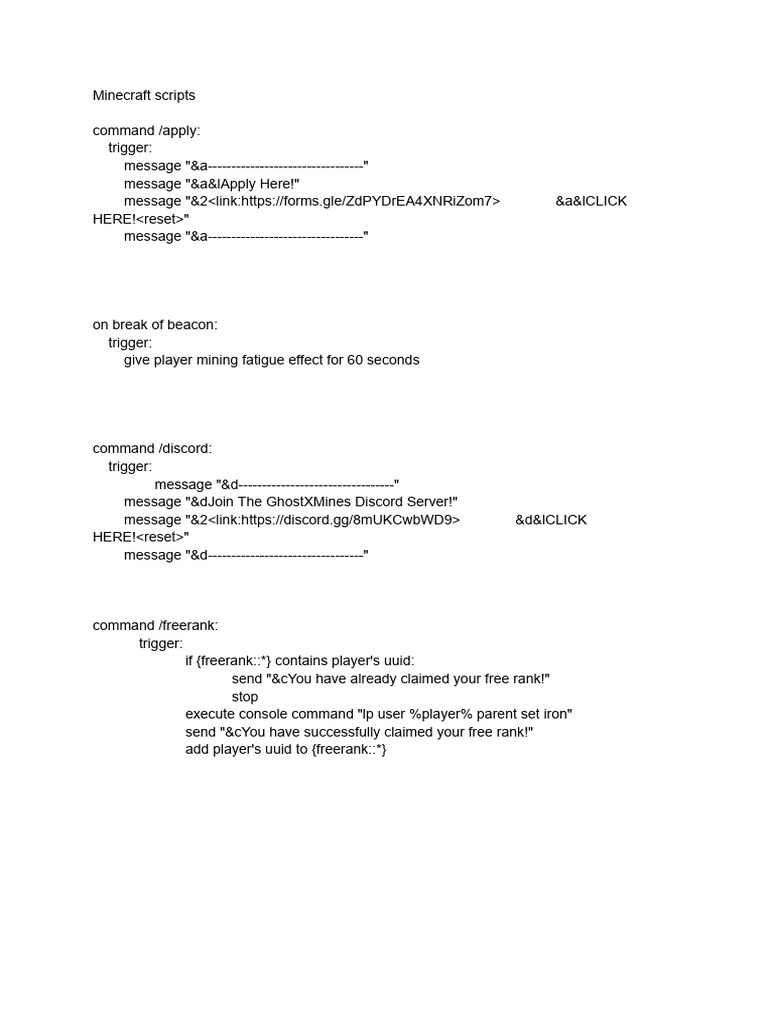 Minecraft scripts

command /apply:
trigger:
message "&a---------------------------------"
message "&a&lApply Here!"
message "&2<link:https://forms.gle/ZdPYDrEA4XNRiZom7> &a&lCLICK HERE!<reset>"
message "&a---------------------------------"

on break of beacon:
trigger:
give player mining fatigue effect for 60 seconds

command /discord:
trigger:
message "&d---------------------------------"
message "&dJoin The GhostXMines Discord Server!"
message "&2<link:https://discord.gg/8mUKCwbWD9> &d&lCLICK HERE!<reset>"
message "&d---------------------------------"

command /freerank:
trigger:
if {freerank::*} contains player's uuid:
send "&cYou have already claimed your free rank!"
stop
execute console command "lp user %player% parent set iron"
send "&cYou have successfully claimed your free rank!"
add player's uuid to {freerank::*}